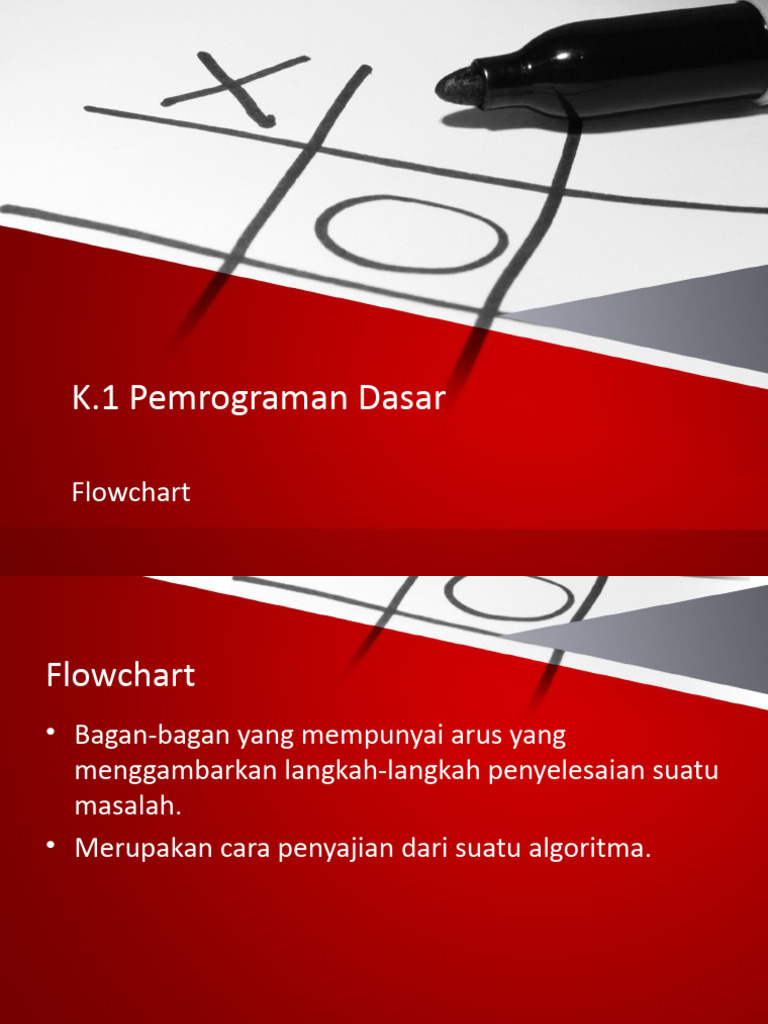 K.1 Pemrograman Dasar

Flowchart

Flowchart

• Bagan-bagan yang mempunyai arus yang menggambarkan langkah-langkah penyelesaian suatu masalah.

• Merupakan cara penyajian dari suatu algoritma.